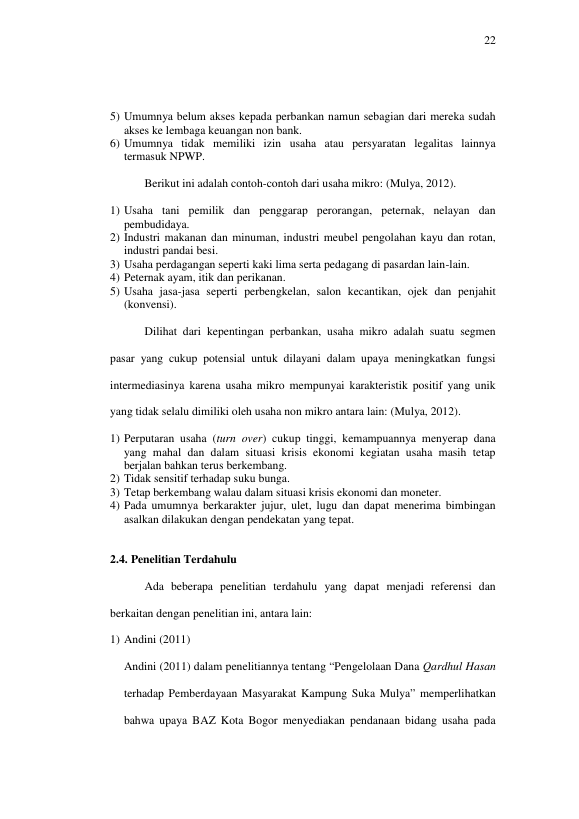 22

5) Umumnya belum akses kepada perbankan namun sebagian dari mereka sudah akses ke lembaga keuangan non bank.
6) Umumnya tidak memiliki izin usaha atau persyaratan legalitas lainnya termasuk NPWP.

Berikut ini adalah contoh-contoh dari usaha mikro: (Mulya, 2012).

1) Usaha tani pemilik dan penggarap perorangan, peternak, nelayan dan pembudidaya.
2) Industri makanan dan minuman, industri meubel pengolahan kayu dan rotan, industri pandai besi.
3) Usaha perdagangan seperti kaki lima serta pedagang di pasardan lain-lain.
4) Peternak ayam, itik dan perikanan.
5) Usaha jasa-jasa seperti perbengkelan, salon kecantikan, ojek dan penjahit (konvensi).

Dilihat dari kepentingan perbankan, usaha mikro adalah suatu segmen pasar yang cukup potensial untuk dilayani dalam upaya meningkatkan fungsi intermediasinya karena usaha mikro mempunyai karakteristik positif yang unik yang tidak selalu dimiliki oleh usaha non mikro antara lain: (Mulya, 2012).

1) Perputaran usaha (turn over) cukup tinggi, kemampuannya menyerap dana yang mahal dan dalam situasi krisis ekonomi kegiatan usaha masih tetap berjalan bahkan terus berkembang.
2) Tidak sensitif terhadap suku bunga.
3) Tetap berkembang walau dalam situasi krisis ekonomi dan moneter.
4) Pada umumnya berkarakter jujur, ulet, lugu dan dapat menerima bimbingan asalkan dilakukan dengan pendekatan yang tepat.

2.4. Penelitian Terdahulu

Ada beberapa penelitian terdahulu yang dapat menjadi referensi dan berkaitan dengan penelitian ini, antara lain:

1) Andini (2011)

Andini (2011) dalam penelitiannya tentang "Pengelolaan Dana Qardhul Hasan terhadap Pemberdayaan Masyarakat Kampung Suka Mulya" memperlihatkan bahwa upaya BAZ Kota Bogor menyediakan pendanaan bidang usaha pada